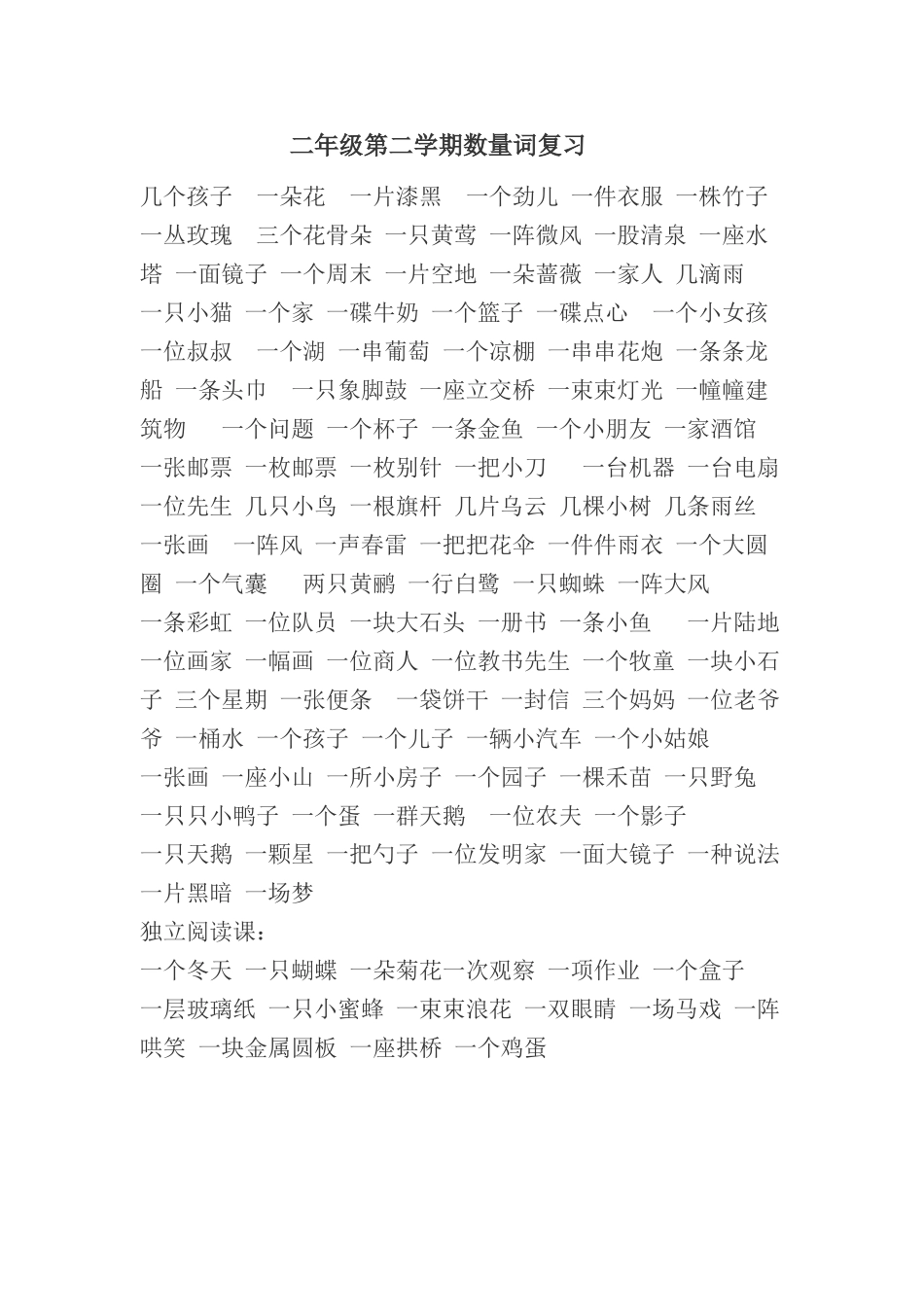 二年级第二学期数量词复习

几个孩子　一朵花　一片漆黑　一个劲儿 一件衣服 一株竹子 一丛玫瑰　三个花骨朵 一只黄莺 一阵微风 一股清泉 一座水塔 一面镜子 一个周末 一片空地 一朵蔷薇 一家人 几滴雨 一只小猫 一个家 一碟牛奶 一个篮子 一碟点心　一个小女孩 一位叔叔　一个湖 一串葡萄 一个凉棚 一串串花炮 一条条龙船 一条头巾　一只象脚鼓 一座立交桥 一束束灯光 一幢幢建筑物　一个问题 一个杯子 一条金鱼 一个小朋友 一家酒馆 一张邮票 一枚邮票 一枚别针 一把小刀　一台机器 一台电扇 一位先生 几只小鸟 一根旗杆 几片乌云 几棵小树 几条雨丝 一张画　一阵风 一声春雷 一把把花伞 一件件雨衣 一个大圆圈 一个气囊　两只黄鹂 一行白鹭 一只蜘蛛 一阵大风 一条彩虹 一位队员 一块大石头 一册书 一条小鱼　一片陆地 一位画家 一幅画 一位商人 一位教书先生 一个牧童 一块小石子 三个星期 一张便条　一袋饼干 一封信 三个妈妈 一位老爷爷 一桶水 一个孩子 一个儿子 一辆小汽车 一个小姑娘 一张画 一座小山 一所小房子 一个园子 一棵禾苗 一只野兔 一只只小鸭子 一个蛋 一群天鹅　一位农夫 一个影子 一只天鹅 一颗星 一把勺子 一位发明家 一面大镜子 一种说法 一片黑暗 一场梦
独立阅读课：
一个冬天 一只蝴蝶 一朵菊花一次观察 一项作业 一个盒子 一层玻璃纸 一只小蜜蜂 一束束浪花 一双眼睛 一场马戏 一阵哄笑 一块金属圆板 一座拱桥 一个鸡蛋